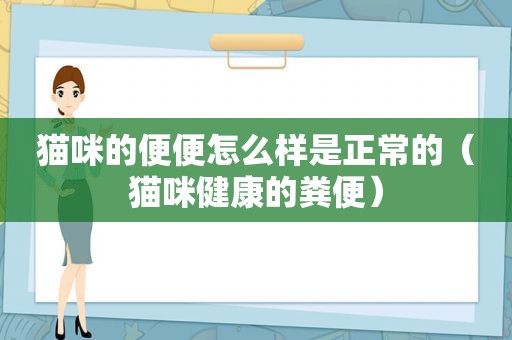 猫咪的便便怎么样是正常的（猫咪健康的粪便）